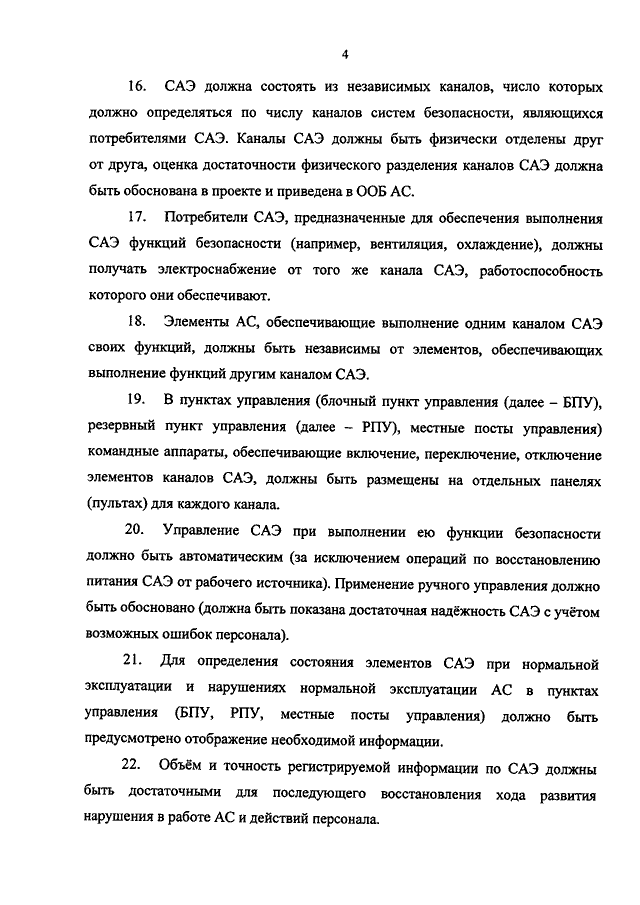 4

16. САЭ должна состоять из независимых каналов, число которых должно определяться по числу каналов систем безопасности, являющихся потребителями САЭ. Каналы САЭ должны быть физически отделены друг от друга, оценка достаточности физического разделения каналов САЭ должна быть обоснована в проекте и приведена в ООБ АС.

17. Потребители САЭ, предназначенные для обеспечения выполнения САЭ функций безопасности (например, вентиляция, охлаждение), должны получать электроснабжение от того же канала САЭ, работоспособность которого они обеспечивают.

18. Элементы АС, обеспечивающие выполнение одним каналом САЭ своих функций, должны быть независимы от элементов, обеспечивающих выполнение функций другим каналом САЭ.

19. В пунктах управления (блочный пункт управления (далее – БПУ), резервный пункт управления (далее – РПУ), местные посты управления) командные аппараты, обеспечивающие включение, переключение, отключение элементов каналов САЭ, должны быть размещены на отдельных панелях (пультах) для каждого канала.

20. Управление САЭ при выполнении ею функции безопасности должно быть автоматическим (за исключением операций по восстановлению питания САЭ от рабочего источника). Применение ручного управления должно быть обосновано (должна быть показана достаточная надёжность САЭ с учётом возможных ошибок персонала).

21. Для определения состояния элементов САЭ при нормальной эксплуатации и нарушениях нормальной эксплуатации АС в пунктах управления (БПУ, РПУ, местные посты управления) должно быть предусмотрено отображение необходимой информации.

22. Объём и точность регистрируемой информации по САЭ должны быть достаточными для последующего восстановления хода развития нарушения в работе АС и действий персонала.